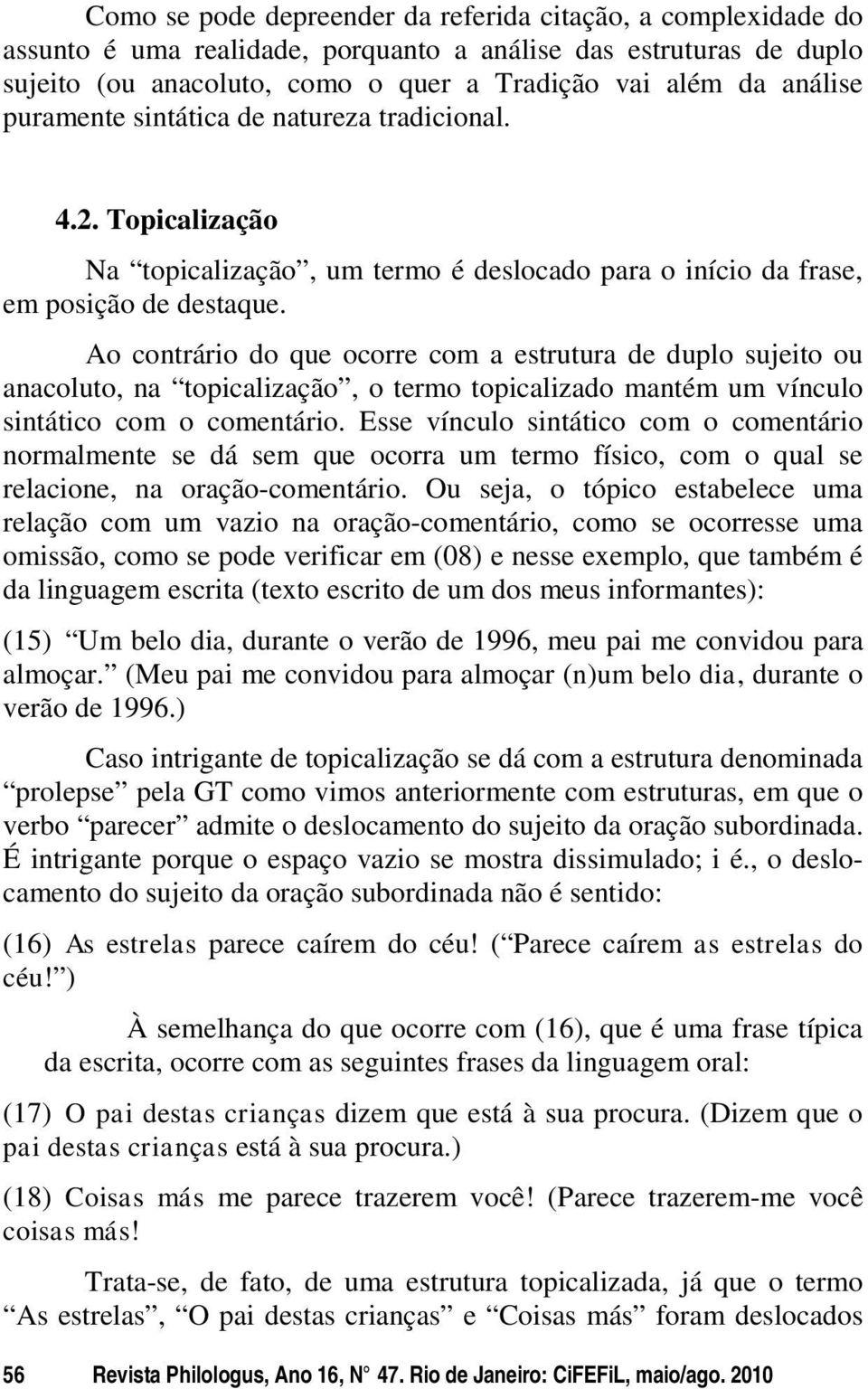 Como se pode depreender da referida citação, a complexidade do assunto é uma realidade, porquanto a análise das estruturas de duplo sujeito (ou anacoluto, como o quer a Tradição vai além da análise puramente sintática de natureza tradicional.

4.2. Topicalização

Na “topicalização”, um termo é deslocado para o início da frase, em posição de destaque.

Ao contrário do que ocorre com a estrutura de duplo sujeito ou anacoluto, na “topicalização”, o termo topicalizado mantém um vínculo sintático com o comentário. Esse vínculo sintático com o comentário normalmente se dá sem que ocorra um termo físico, com o qual se relacione, na oração-comentário. Ou seja, o tópico estabelece uma relação com um vazio na oração-comentário, como se ocorresse uma omissão, como se pode verificar em (08) e nesse exemplo, que também é da linguagem escrita (texto escrito de um dos meus informantes):

(15) “Um belo dia, durante o verão de 1996, meu pai me convidou para almoçar.” (Meu pai me convidou para almoçar (n)um belo dia, durante o verão de 1996.)

Caso intrigante de topicalização se dá com a estrutura denominada “prolepse” pela GT como vimos anteriormente com estruturas, em que o verbo “parecer” admite o deslocamento do sujeito da oração subordinada. É intrigante porque o espaço vazio se mostra dissimulado; i é., o deslocamento do sujeito da oração subordinada não é sentido:

(16) As estrelas parece caírem do céu! (“Parece caírem as estrelas do céu!”)

À semelhança do que ocorre com (16), que é uma frase típica da escrita, ocorre com as seguintes frases da linguagem oral:

(17) O pai destas crianças dizem que está à sua procura. (Dizem que o pai destas crianças está à sua procura.)

(18) Coisas más me parece trazerem você! (Parece trazerem-me você coisas más!

Trata-se, de fato, de uma estrutura topicalizada, já que o termo “As estrelas”, “O pai destas crianças” e “Coisas más” foram deslocados

56 Revista Philologus, Ano 16, N° 47. Rio de Janeiro: CiFEFiL, maio/ago. 2010